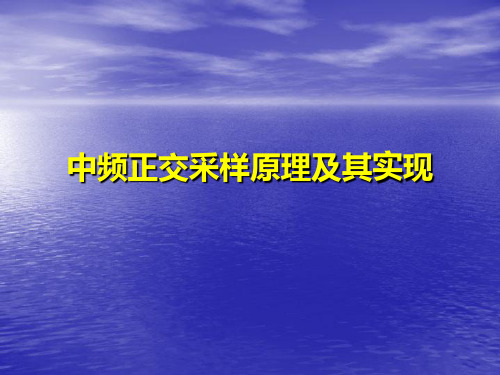 中频正交采样原理及其实现